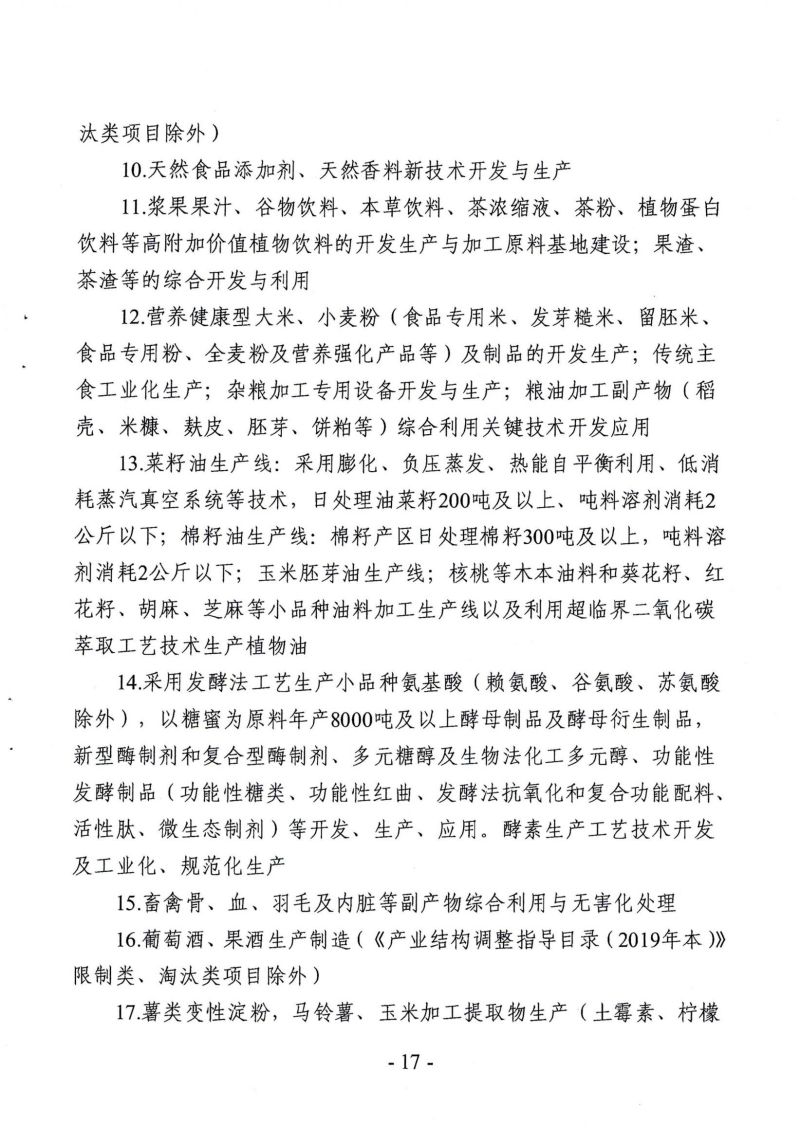 汰类项目除外）

10.天然食品添加剂、天然香料新技术开发与生产

11.浆果果汁、谷物饮料、本草饮料、茶浓缩液、茶粉、植物蛋白饮料等高附加价值植物饮料的开发生产与加工原料基地建设；果渣、茶渣等的综合开发与利用

12.营养健康型大米、小麦粉（食品专用米、发芽糙米、留胚米、食品专用粉、全麦粉及营养强化产品等）及制品的开发生产；传统主食工业化生产；杂粮加工专用设备开发与生产；粮油加工副产物（稻壳、米糠、麸皮、胚芽、饼粕等）综合利用关键技术开发应用

13.菜籽油生产线：采用膨化、负压蒸发、热能自平衡利用、低消耗蒸汽真空系统等技术，日处理油菜籽200吨及以上、吨料溶剂消耗2公斤以下；棉籽油生产线：棉籽产区日处理棉籽300吨及以上，吨料溶剂消耗2公斤以下；玉米胚芽油生产线；核桃等木本油料和葵花籽、红花籽、胡麻、芝麻等小品种油料加工生产线以及利用超临界二氧化碳萃取工艺技术生产植物油

14.采用发酵法工艺生产小品种氨基酸（赖氨酸、谷氨酸、苏氨酸除外），以糖蜜为原料年产8000吨及以上酵母制品及酵母衍生制品，新型酶制剂和复合型酶制剂、多元糖醇及生物法化工多元醇、功能性发酵制品（功能性糖类、功能性红曲、发酵法抗氧化和复合功能配料、活性肽、微生态制剂）等开发、生产、应用。酵素生产工艺技术开发及工业化、规范化生产

15.畜禽骨、血、羽毛及内脏等副产物综合利用与无害化处理

16.葡萄酒、果酒生产制造（《产业结构调整指导目录（2019年本）》限制类、淘汰类项目除外）

17.薯类变性淀粉，马铃薯、玉米加工提取物生产（土霉素、柠檬

- 17 -